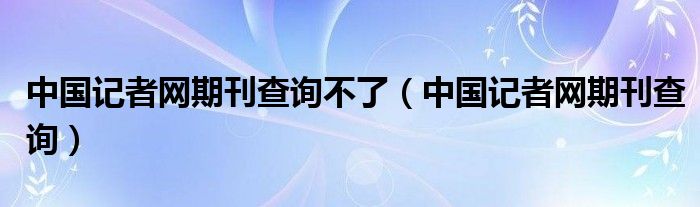 中国记者网期刊查询不了（中国记者网期刊查询）